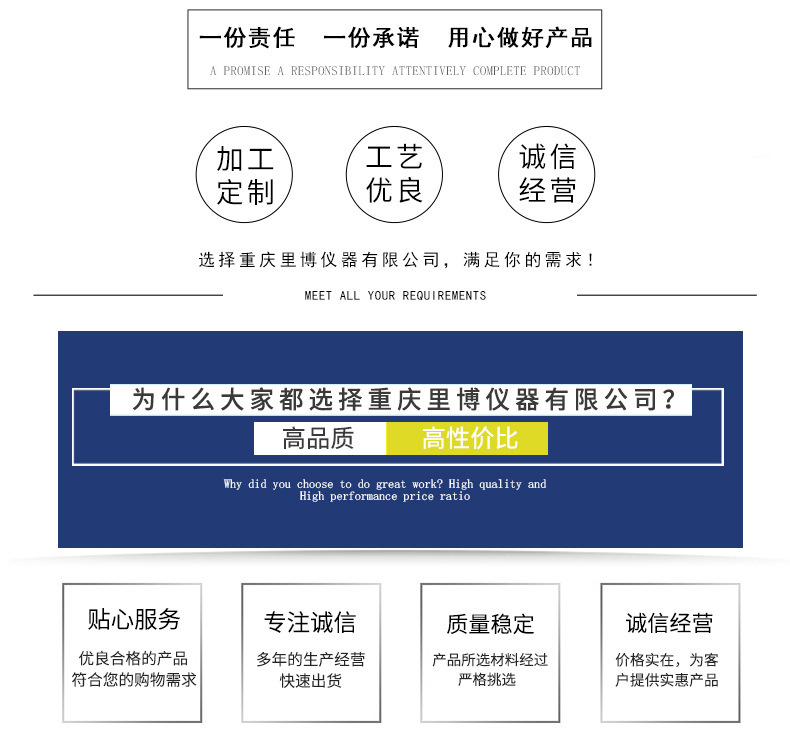 一份责任　一份承诺　用心做好产品
A PROMISE A RESPONSIBILITY ATTENTIVELY COMPLETE PRODUCT

加工定制

工艺优良

诚信经营

选择重庆里博仪器有限公司，满足你的需求！

MEET ALL YOUR REQUIREMENTS

为什么大家都选择重庆里博仪器有限公司？

高品质　高性价比

Why did you choose to do great work? High quality and High performance price ratio

贴心服务
优良合格的产品符合您的购物需求

专注诚信
多年的生产经营快速出货

质量稳定
产品所选材料经过严格挑选

诚信经营
价格实在，为客户提供实惠产品